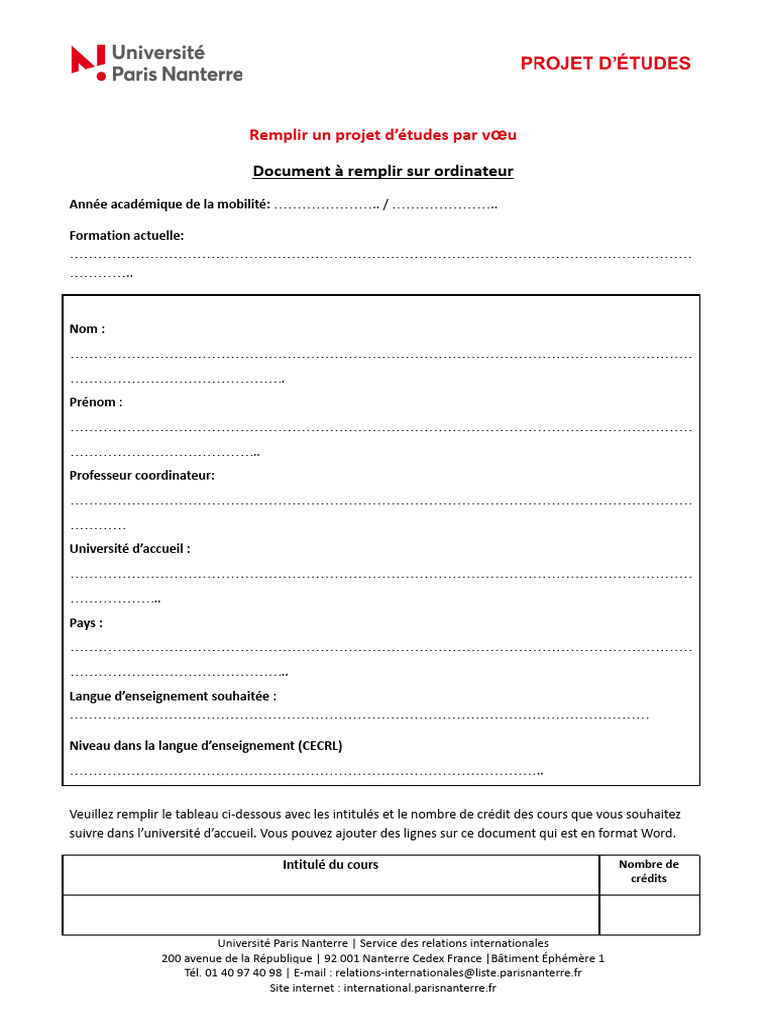 Université
Paris Nanterre

PROJET D'ÉTUDES

Remplir un projet d'études par vœu

Document à remplir sur ordinateur

Année académique de la mobilité: ____ / ____

Formation actuelle:
____

Nom :
____

Prénom :
____

Professeur coordinateur:
____

Université d'accueil :
____

Pays :
____

Langue d'enseignement souhaitée :
____

Niveau dans la langue d'enseignement (CECRL)
____

Veuillez remplir le tableau ci-dessous avec les intitulés et le nombre de crédit des cours que vous souhaitez suivre dans l'université d'accueil. Vous pouvez ajouter des lignes sur ce document qui est en format Word.

| Intitulé du cours | Nombre de crédits |
|---|---|
| | |

Université Paris Nanterre | Service des relations internationales
200 avenue de la République | 92 001 Nanterre Cedex France |Bâtiment Éphémère 1
Tél. 01 40 97 40 98 | E-mail : relations-internationales@liste.parisnanterre.fr
Site internet : international.parisnanterre.fr